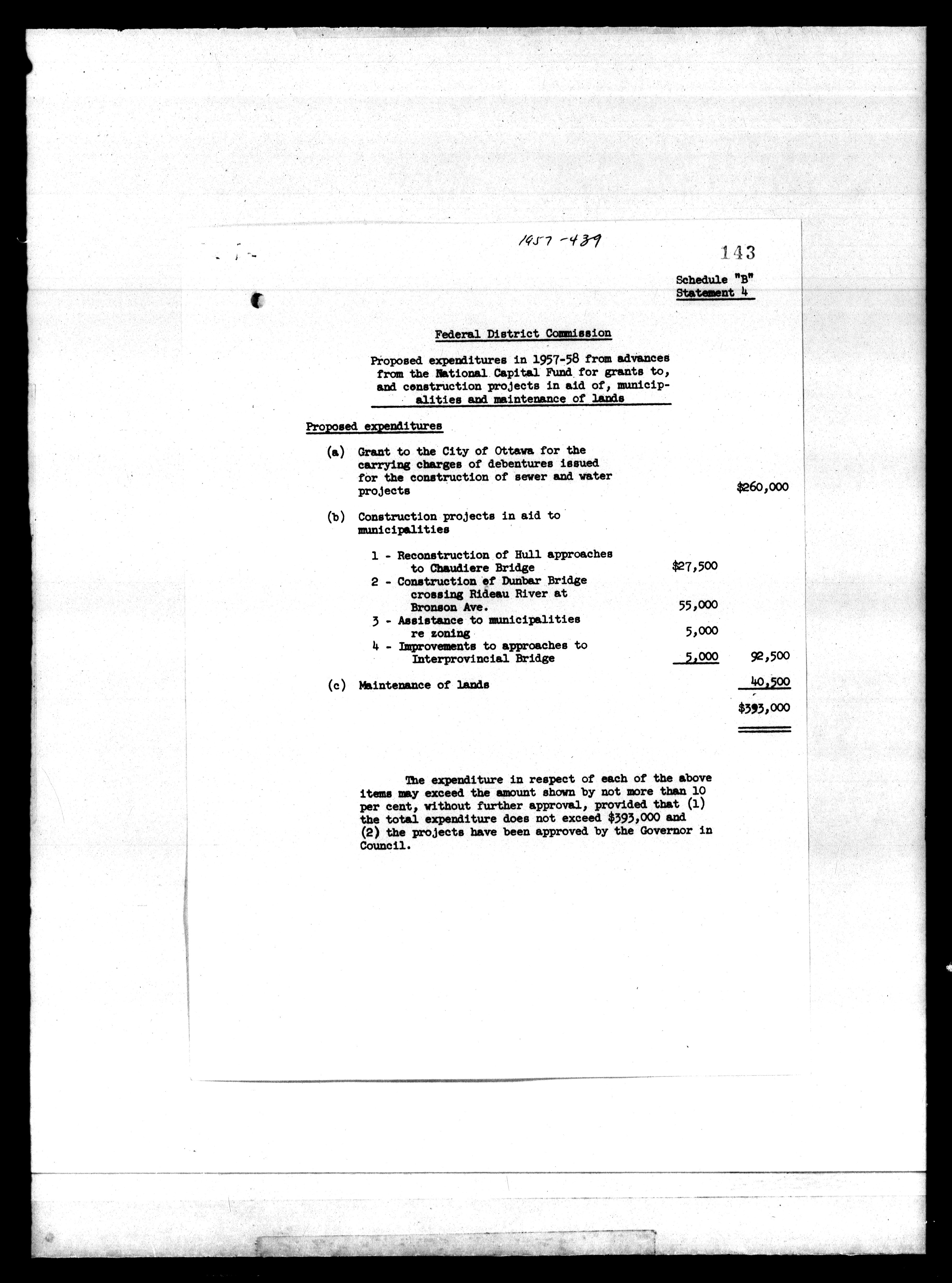 1957-439

143

Schedule "B"
Statement 4

Federal District Commission

Proposed expenditures in 1957-58 from advances from the National Capital Fund for grants to, and construction projects in aid of, municipalities and maintenance of lands

Proposed expenditures

(a) Grant to the City of Ottawa for the carrying charges of debentures issued for the construction of sewer and water projects $260,000

(b) Construction projects in aid to municipalities

1 - Reconstruction of Hull approaches to Chaudiere Bridge $27,500
2 - Construction of Dunbar Bridge crossing Rideau River at Bronson Ave. 55,000
3 - Assistance to municipalities re zoning 5,000
4 - Improvements to approaches to Interprovincial Bridge 5,000 92,500

(c) Maintenance of lands 40,500

$393,000

The expenditure in respect of each of the above items may exceed the amount shown by not more than 10 per cent, without further approval, provided that (1) the total expenditure does not exceed $393,000 and (2) the projects have been approved by the Governor in Council.